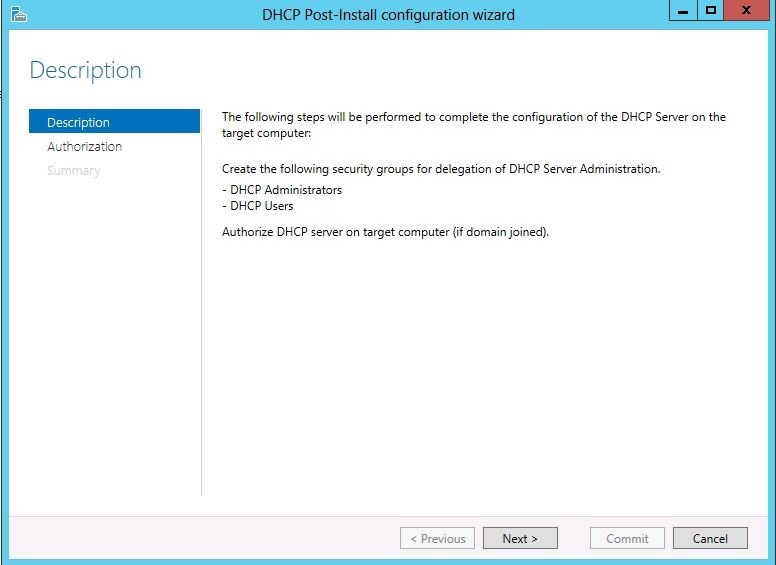 DHCP Post-Install configuration wizard

Description

Description
Authorization
Summary

The following steps will be performed to complete the configuration of the DHCP Server on the target computer:

Create the following security groups for delegation of DHCP Server Administration.
- DHCP Administrators
- DHCP Users

Authorize DHCP server on target computer (if domain joined).

< Previous
Next >
Commit
Cancel